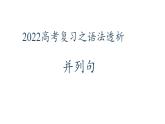 2022高考复习之语法透析

并列句